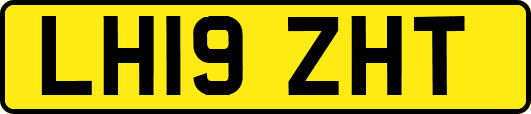 LH19 ZHT